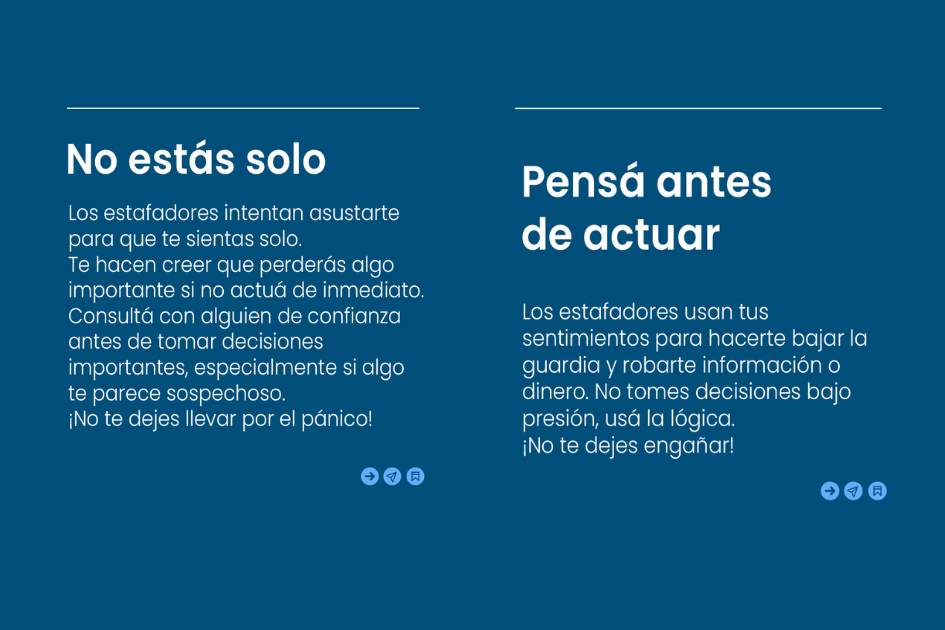 No estás solo

Los estafadores intentan asustarte para que te sientas solo.
Te hacen creer que perderás algo importante si no actuá de inmediato.
Consultá con alguien de confianza antes de tomar decisiones importantes, especialmente si algo te parece sospechoso.
¡No te dejes llevar por el pánico!

Pensá antes de actuar

Los estafadores usan tus sentimientos para hacerte bajar la guardia y robarte información o dinero. No tomes decisiones bajo presión, usá la lógica.
¡No te dejes engañar!